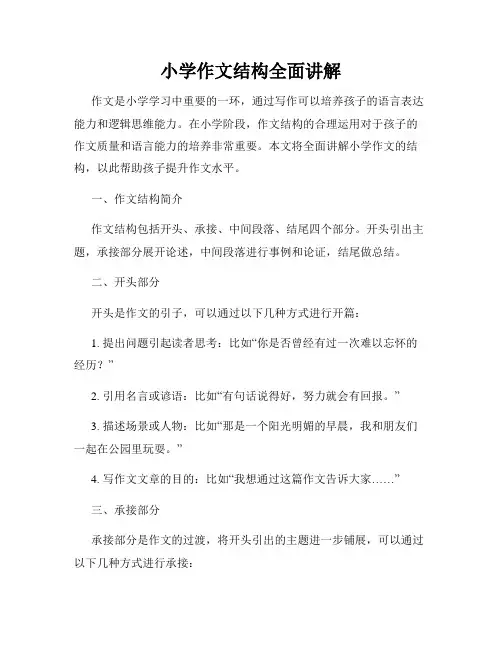 小学作文结构全面讲解

作文是小学学习中重要的一环，通过写作可以培养孩子的语言表达能力和逻辑思维能力。在小学阶段，作文结构的合理运用对于孩子的作文质量和语言能力的培养非常重要。本文将全面讲解小学作文的结构，以此帮助孩子提升作文水平。

一、作文结构简介

作文结构包括开头、承接、中间段落、结尾四个部分。开头引出主题，承接部分展开论述，中间段落进行事例和论证，结尾做总结。

二、开头部分

开头是作文的引子，可以通过以下几种方式进行开篇：

1. 提出问题引起读者思考：比如“你是否曾经有过一次难以忘怀的经历？”

2. 引用名言或谚语：比如“有句话说得好，努力就会有回报。”

3. 描述场景或人物：比如“那是一个阳光明媚的早晨，我和朋友们一起在公园里玩耍。”

4. 写作文文章的目的：比如“我想通过这篇作文告诉大家……”

三、承接部分

承接部分是作文的过渡，将开头引出的主题进一步铺展，可以通过以下几种方式进行承接：